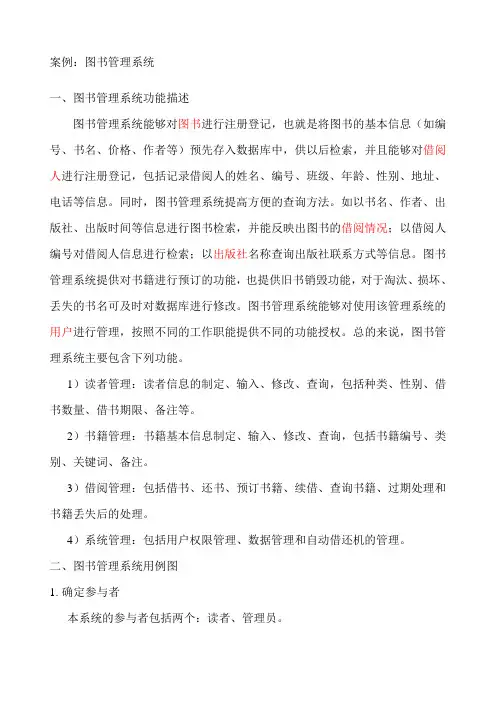 案例：图书管理系统

一、图书管理系统功能描述

图书管理系统能够对图书进行注册登记，也就是将图书的基本信息（如编号、书名、价格、作者等）预先存入数据库中，供以后检索，并且能够对借阅人进行注册登记，包括记录借阅人的姓名、编号、班级、年龄、性别、地址、电话等信息。同时，图书管理系统提高方便的查询方法。如以书名、作者、出版社、出版时间等信息进行图书检索，并能反映出图书的借阅情况；以借阅人编号对借阅人信息进行检索；以出版社名称查询出版社联系方式等信息。图书管理系统提供对书籍进行预订的功能，也提供旧书销毁功能，对于淘汰、损坏、丢失的书名可及时对数据库进行修改。图书管理系统能够对使用该管理系统的用户进行管理，按照不同的工作职能提供不同的功能授权。总的来说，图书管理系统主要包含下列功能。

1）读者管理：读者信息的制定、输入、修改、查询，包括种类、性别、借书数量、借书期限、备注等。

2）书籍管理：书籍基本信息制定、输入、修改、查询，包括书籍编号、类别、关键词、备注。

3）借阅管理：包括借书、还书、预订书籍、续借、查询书籍、过期处理和书籍丢失后的处理。

4）系统管理：包括用户权限管理、数据管理和自动借还机的管理。

二、图书管理系统用例图

1. 确定参与者

本系统的参与者包括两个：读者、管理员。